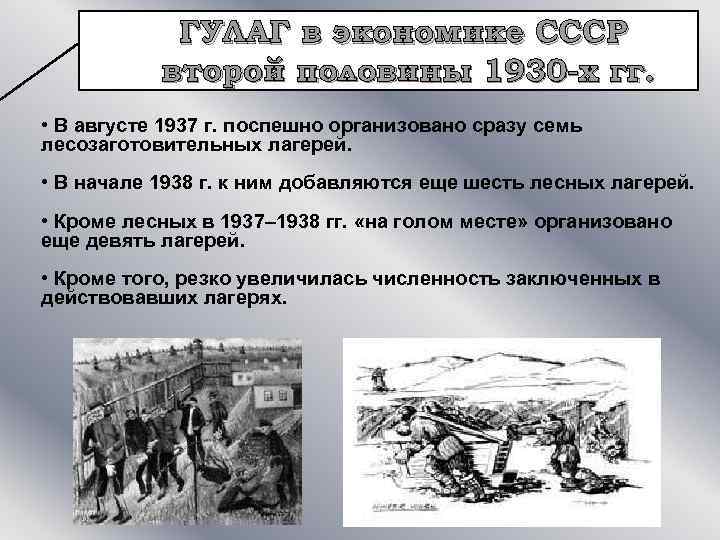 ГУЛАГ в экономике СССР второй половины 1930-х гг.

• В августе 1937 г. поспешно организовано сразу семь лесозаготовительных лагерей.

• В начале 1938 г. к ним добавляются еще шесть лесных лагерей.

• Кроме лесных в 1937–1938 гг. «на голом месте» организовано еще девять лагерей.

• Кроме того, резко увеличилась численность заключенных в действовавших лагерях.